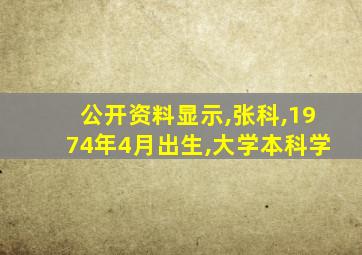 公开资料显示,张科,1974年4月出生,大学本科学